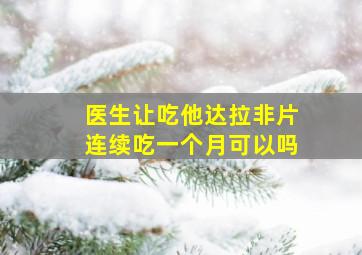 医生让吃他达拉非片
连续吃一个月可以吗